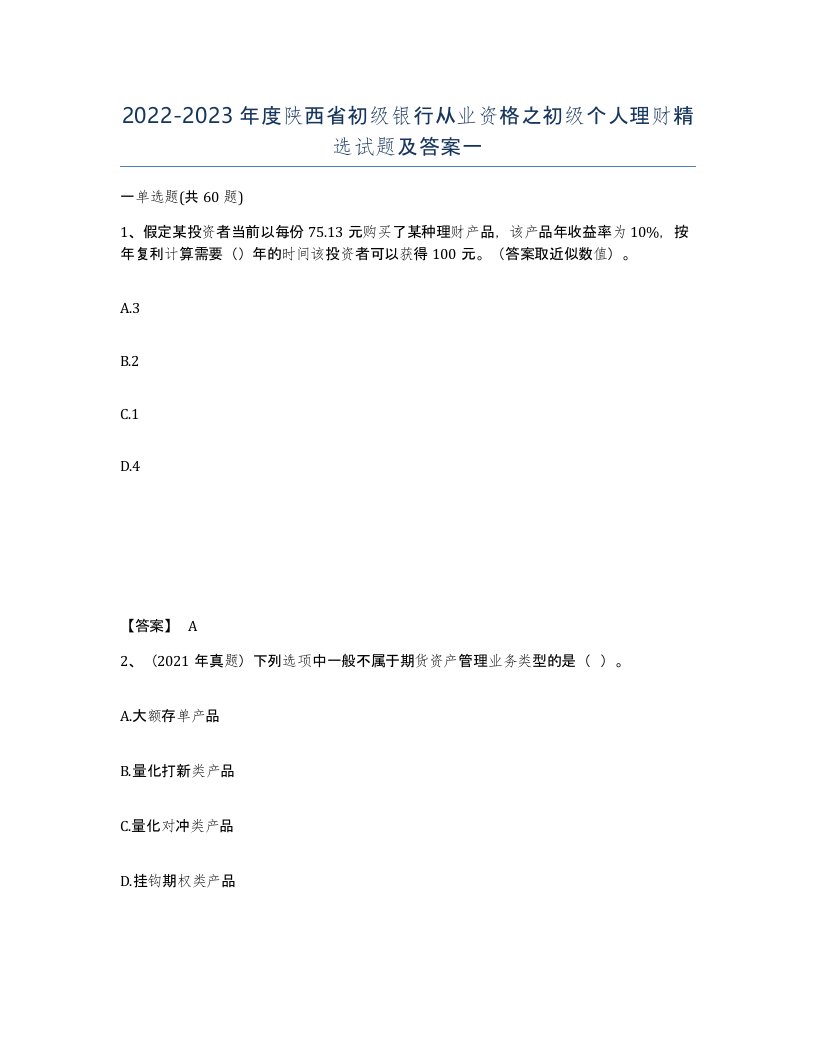 2022-2023年度陕西省初级银行从业资格之初级个人理财精选试题及答案一

一单选题(共60题)

1、假定某投资者当前以每份75.13元购买了某种理财产品，该产品年收益率为10%，按年复利计算需要（）年的时间该投资者可以获得100元。（答案取近似数值）。

A.3

B.2

C.1

D.4

【答案】 A

2、（2021年真题）下列选项中一般不属于期货资产管理业务类型的是（ ）。

A.大额存单产品

B.量化打新类产品

C.量化对冲类产品

D.挂钩期权类产品